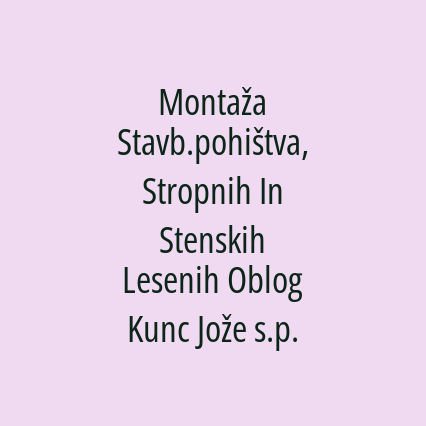 Montaža Stavb.pohištva, Stropnih In Stenskih Lesenih Oblog Kunc Jože s.p.